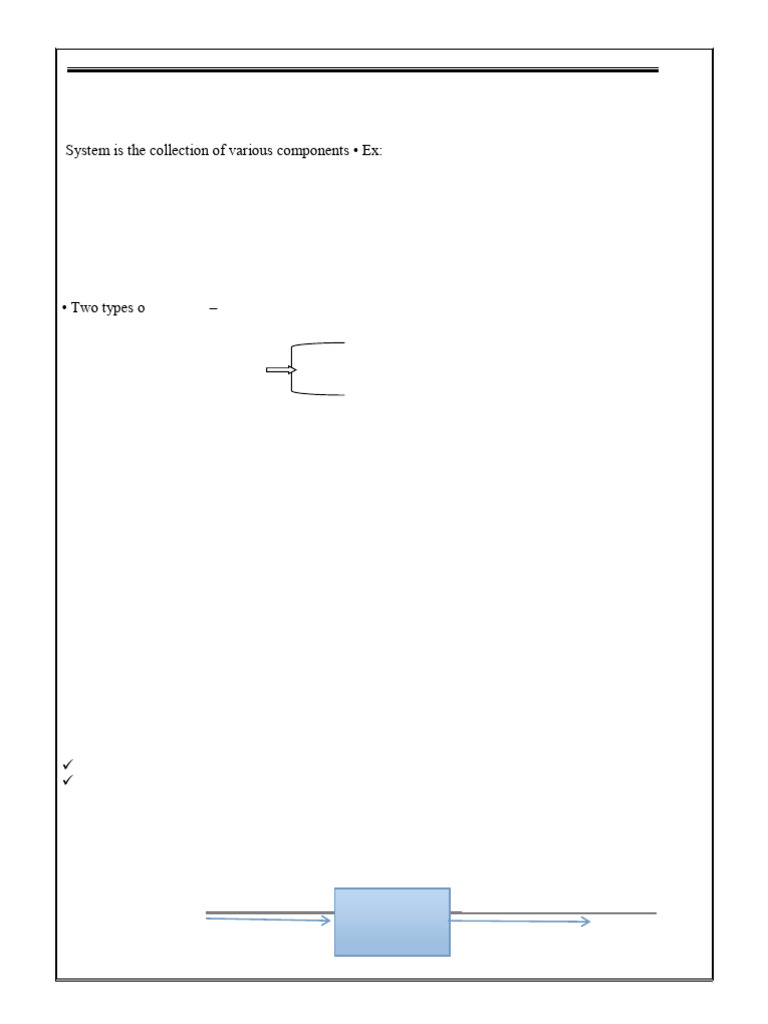 System is the collection of various components • Ex:

• Two types o –

✓
✓